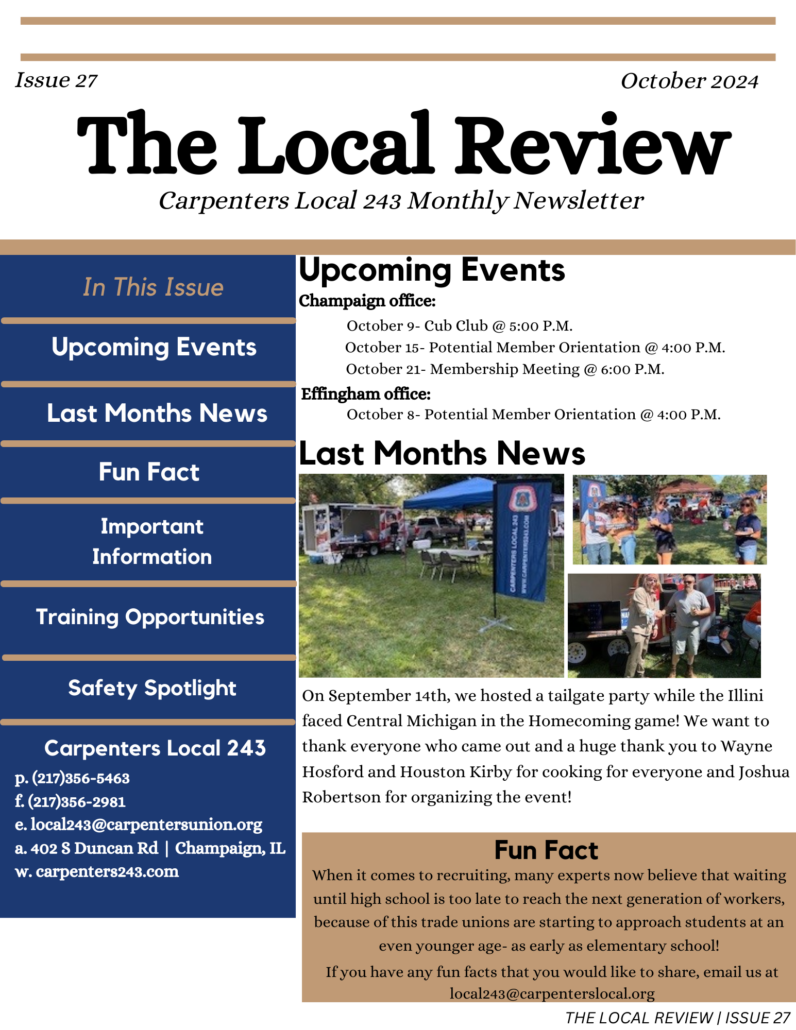 Issue 27

October 2024

The Local Review

Carpenters Local 243 Monthly Newsletter

In This Issue

Upcoming Events

Last Months News

Fun Fact

Important Information

Training Opportunities

Safety Spotlight

Carpenters Local 243

p. (217)356-5463
f. (217)356-2981
e. local243@carpentersunion.org
a. 402 S Duncan Rd | Champaign, IL
w. carpenters243.com

Upcoming Events

Champaign office:

October 9- Cub Club @ 5:00 P.M.
October 15- Potential Member Orientation @ 4:00 P.M.
October 21- Membership Meeting @ 6:00 P.M.

Effingham office:

October 8- Potential Member Orientation @ 4:00 P.M.

Last Months News

CARPENTERS LOCAL 243
WWW.CARPENTERS243.COM

On September 14th, we hosted a tailgate party while the Illini faced Central Michigan in the Homecoming game! We want to thank everyone who came out and a huge thank you to Wayne Hosford and Houston Kirby for cooking for everyone and Joshua Robertson for organizing the event!

Fun Fact

When it comes to recruiting, many experts now believe that waiting until high school is too late to reach the next generation of workers, because of this trade unions are starting to approach students at an even younger age- as early as elementary school!

If you have any fun facts that you would like to share, email us at local243@carpenterslocal.org

THE LOCAL REVIEW | ISSUE 27